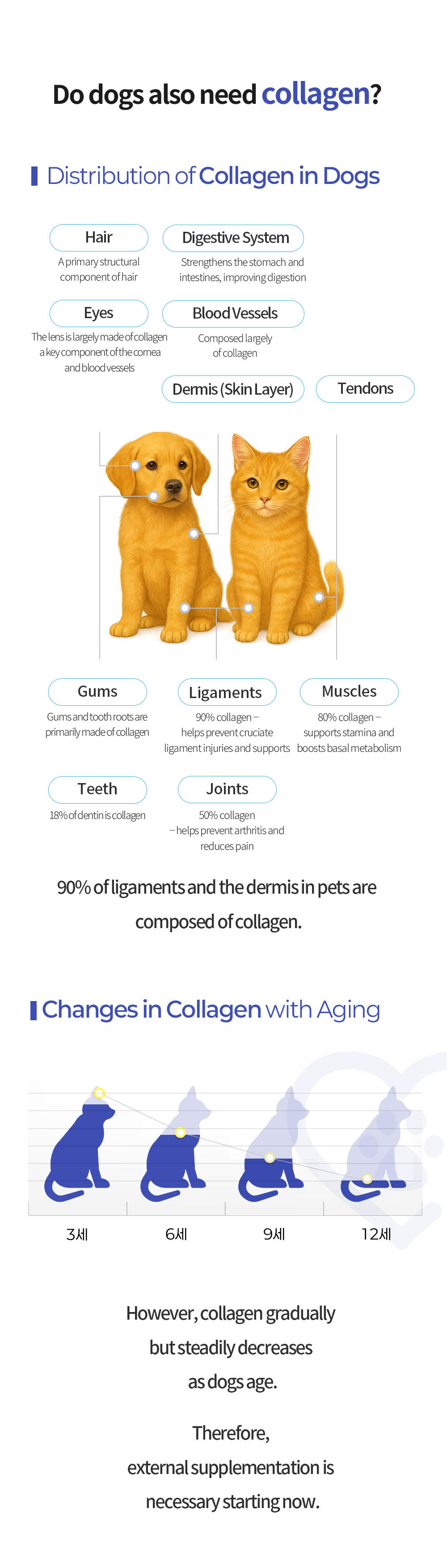 Do dogs also need collagen?

Distribution of Collagen in Dogs

Hair
A primary structural component of hair

Digestive System
Strengthens the stomach and intestines, improving digestion

Eyes
The lens is largely made of collagen a key component of the cornea and blood vessels

Blood Vessels
Composed largely of collagen

Dermis (Skin Layer)

Tendons

Gums
Gums and tooth roots are primarily made of collagen

Ligaments
90% collagen – helps prevent cruciate ligament injuries and supports

Muscles
80% collagen – supports stamina and boosts basal metabolism

Teeth
18% of dentin is collagen

Joints
50% collagen – helps prevent arthritis and reduces pain

90% of ligaments and the dermis in pets are composed of collagen.

Changes in Collagen with Aging

3세
6세
9세
12세

However, collagen gradually but steadily decreases as dogs age.

Therefore, external supplementation is necessary starting now.